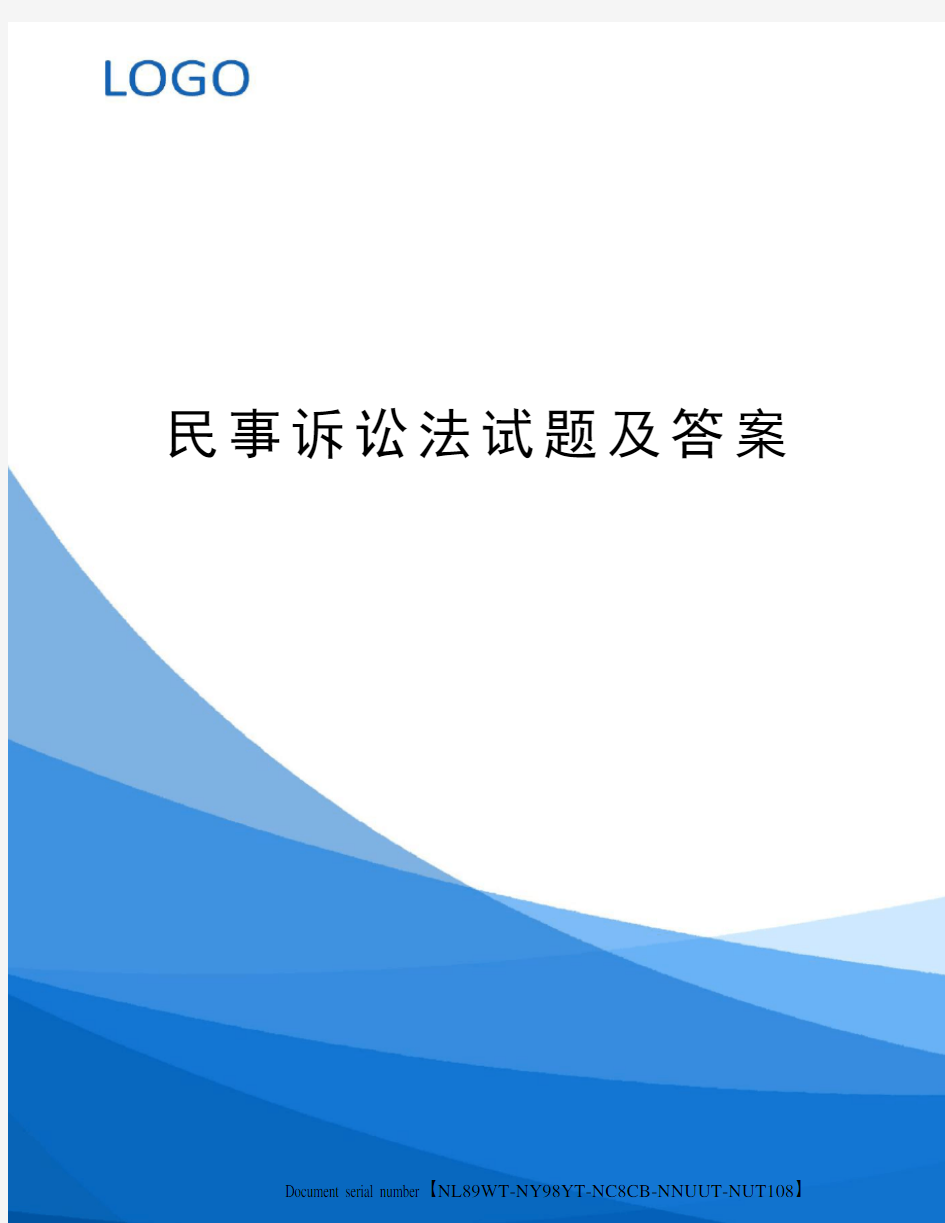 LOGO

民事诉讼法试题及答案

Document serial number【NL89WT-NY98YT-NC8CB-NNUUT-NUT108】